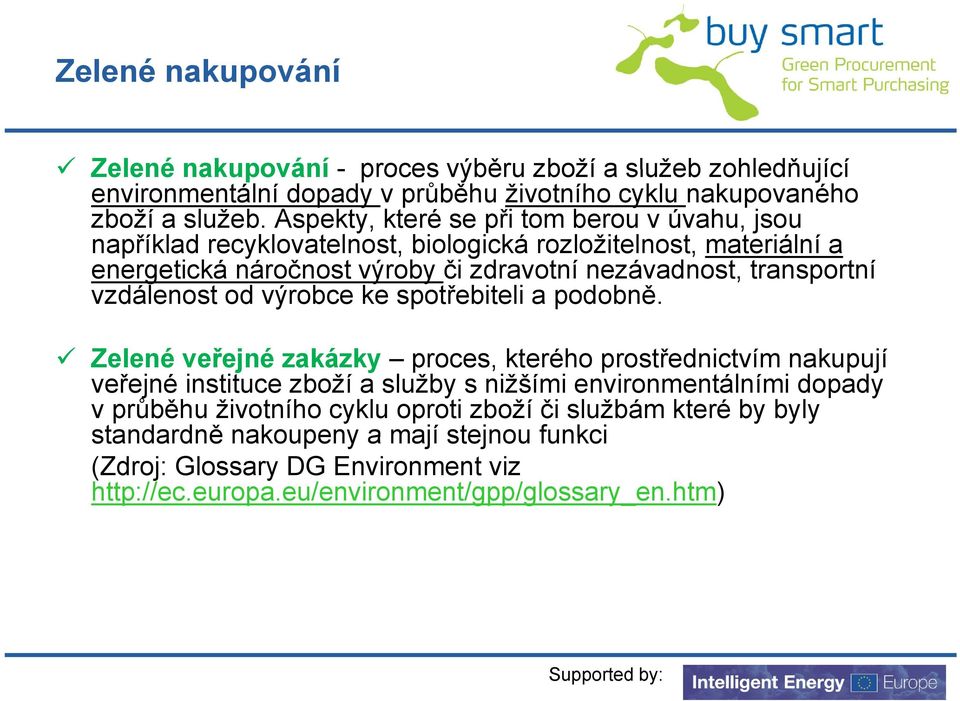 Zelené nakupování

buy smart
Green Procurement
for Smart Purchasing

✓ Zelené nakupování - proces výběru zboží a služeb zohledňující environmentální dopady v průběhu životního cyklu nakupovaného zboží a služeb. Aspekty, které se při tom berou v úvahu, jsou například recyklovatelnost, biologická rozložitelnost, materiální a energetická náročnost výroby či zdravotní nezávadnost, transportní vzdálenost od výrobce ke spotřebiteli a podobně.

✓ Zelené veřejné zakázky – proces, kterého prostřednictvím nakupují veřejné instituce zboží a služby s nižšími environmentálními dopady v průběhu životního cyklu oproti zboží či službám které by byly standardně nakoupeny a mají stejnou funkci

(Zdroj: Glossary DG Environment viz http://ec.europa.eu/environment/gpp/glossary_en.htm)

Supported by: Intelligent Energy Europe